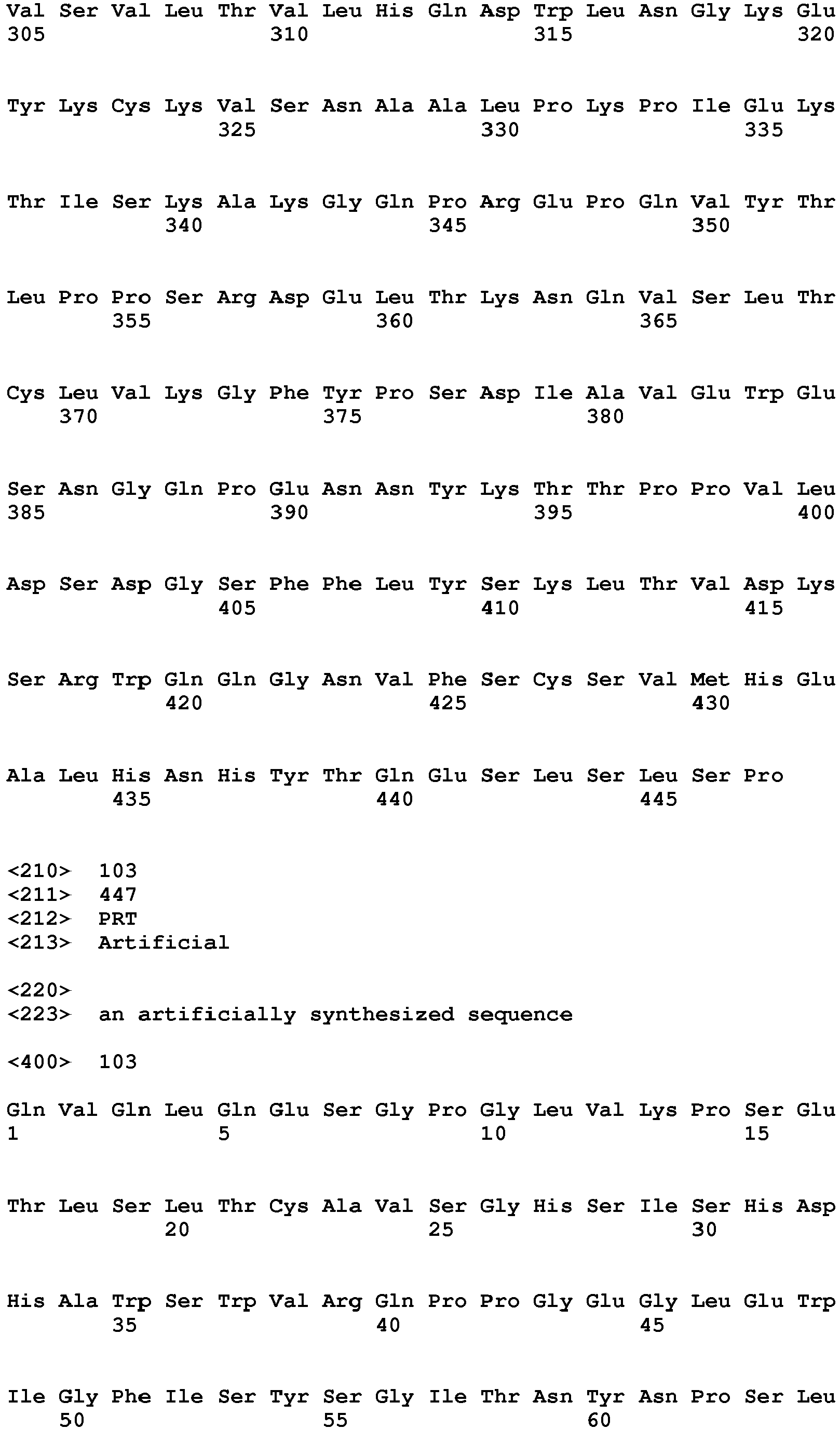 Val Ser Val Leu Thr Val Leu His Gln Asp Trp Leu Asn Gly Lys Glu
305 310 315 320

Tyr Lys Cys Lys Val Ser Asn Ala Ala Leu Pro Lys Pro Ile Glu Lys
325 330 335

Thr Ile Ser Lys Ala Lys Gly Gln Pro Arg Glu Pro Gln Val Tyr Thr
340 345 350

Leu Pro Pro Ser Arg Asp Glu Leu Thr Lys Asn Gln Val Ser Leu Thr
355 360 365

Cys Leu Val Lys Gly Phe Tyr Pro Ser Asp Ile Ala Val Glu Trp Glu
370 375 380

Ser Asn Gly Gln Pro Glu Asn Asn Tyr Lys Thr Thr Pro Pro Val Leu
385 390 395 400

Asp Ser Asp Gly Ser Phe Phe Leu Tyr Ser Lys Leu Thr Val Asp Lys
405 410 415

Ser Arg Trp Gln Gln Gly Asn Val Phe Ser Cys Ser Val Met His Glu
420 425 430

Ala Leu His Asn His Tyr Thr Gln Glu Ser Leu Ser Leu Ser Pro
435 440 445

<210> 103
<211> 447
<212> PRT
<213> Artificial

<220>
<223> an artificially synthesized sequence

<400> 103

Gln Val Gln Leu Gln Glu Ser Gly Pro Gly Leu Val Lys Pro Ser Glu
1 5 10 15

Thr Leu Ser Leu Thr Cys Ala Val Ser Gly His Ser Ile Ser His Asp
20 25 30

His Ala Trp Ser Trp Val Arg Gln Pro Pro Gly Glu Gly Leu Glu Trp
35 40 45

Ile Gly Phe Ile Ser Tyr Ser Gly Ile Thr Asn Tyr Asn Pro Ser Leu
50 55 60